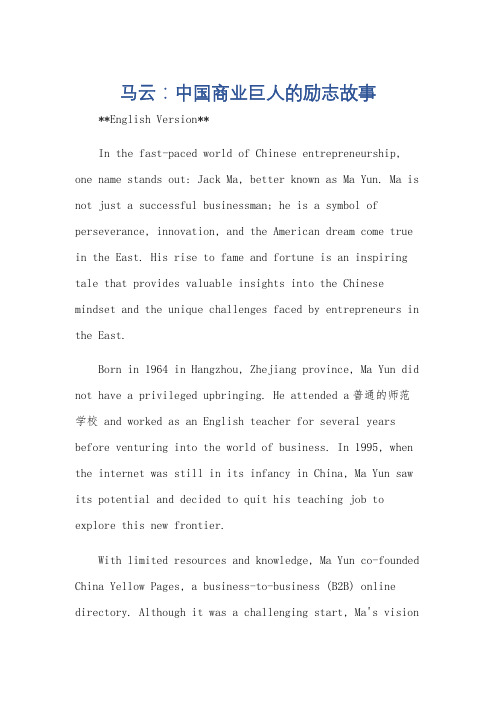 马云：中国商业巨人的励志故事

**English Version**

In the fast-paced world of Chinese entrepreneurship, one name stands out: Jack Ma, better known as Ma Yun. Ma is not just a successful businessman; he is a symbol of perseverance, innovation, and the American dream come true in the East. His rise to fame and fortune is an inspiring tale that provides valuable insights into the Chinese mindset and the unique challenges faced by entrepreneurs in the East.

Born in 1964 in Hangzhou, Zhejiang province, Ma Yun did not have a privileged upbringing. He attended a 普通的师范学校 and worked as an English teacher for several years before venturing into the world of business. In 1995, when the internet was still in its infancy in China, Ma Yun saw its potential and decided to quit his teaching job to explore this new frontier.

With limited resources and knowledge, Ma Yun co-founded China Yellow Pages, a business-to-business (B2B) online directory. Although it was a challenging start, Ma's vision